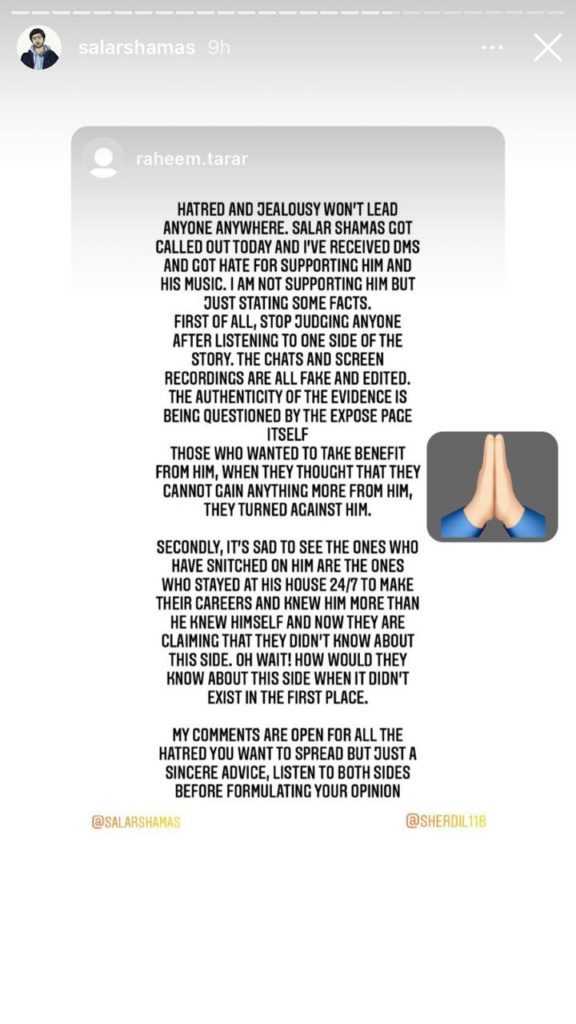 salarshamas 9h

raheem.tarar

HATRED AND JEALOUSY WON'T LEAD ANYONE ANYWHERE. SALAR SHAMAS GOT CALLED OUT TODAY AND I'VE RECEIVED DMS AND GOT HATE FOR SUPPORTING HIM AND HIS MUSIC. I AM NOT SUPPORTING HIM BUT JUST STATING SOME FACTS.
FIRST OF ALL, STOP JUDGING ANYONE AFTER LISTENING TO ONE SIDE OF THE STORY. THE CHATS AND SCREEN RECORDINGS ARE ALL FAKE AND EDITED. THE AUTHENTICITY OF THE EVIDENCE IS BEING QUESTIONED BY THE EXPOSE PAGE ITSELF
THOSE WHO WANTED TO TAKE BENEFIT FROM HIM, WHEN THEY THOUGHT THAT THEY CANNOT GAIN ANYTHING MORE FROM HIM, THEY TURNED AGAINST HIM.

SECONDLY, IT'S SAD TO SEE THE ONES WHO HAVE SNITCHED ON HIM ARE THE ONES WHO STAYED AT HIS HOUSE 24/7 TO MAKE THEIR CAREERS AND KNEW HIM MORE THAN HE KNEW HIMSELF AND NOW THEY ARE CLAIMING THAT THEY DIDN'T KNOW ABOUT THIS SIDE. OH WAIT! HOW WOULD THEY KNOW ABOUT THIS SIDE WHEN IT DIDN'T EXIST IN THE FIRST PLACE.

MY COMMENTS ARE OPEN FOR ALL THE HATRED YOU WANT TO SPREAD BUT JUST A SINCERE ADVICE, LISTEN TO BOTH SIDES BEFORE FORMULATING YOUR OPINION

@SALARSHAMAS @SHERDIL118